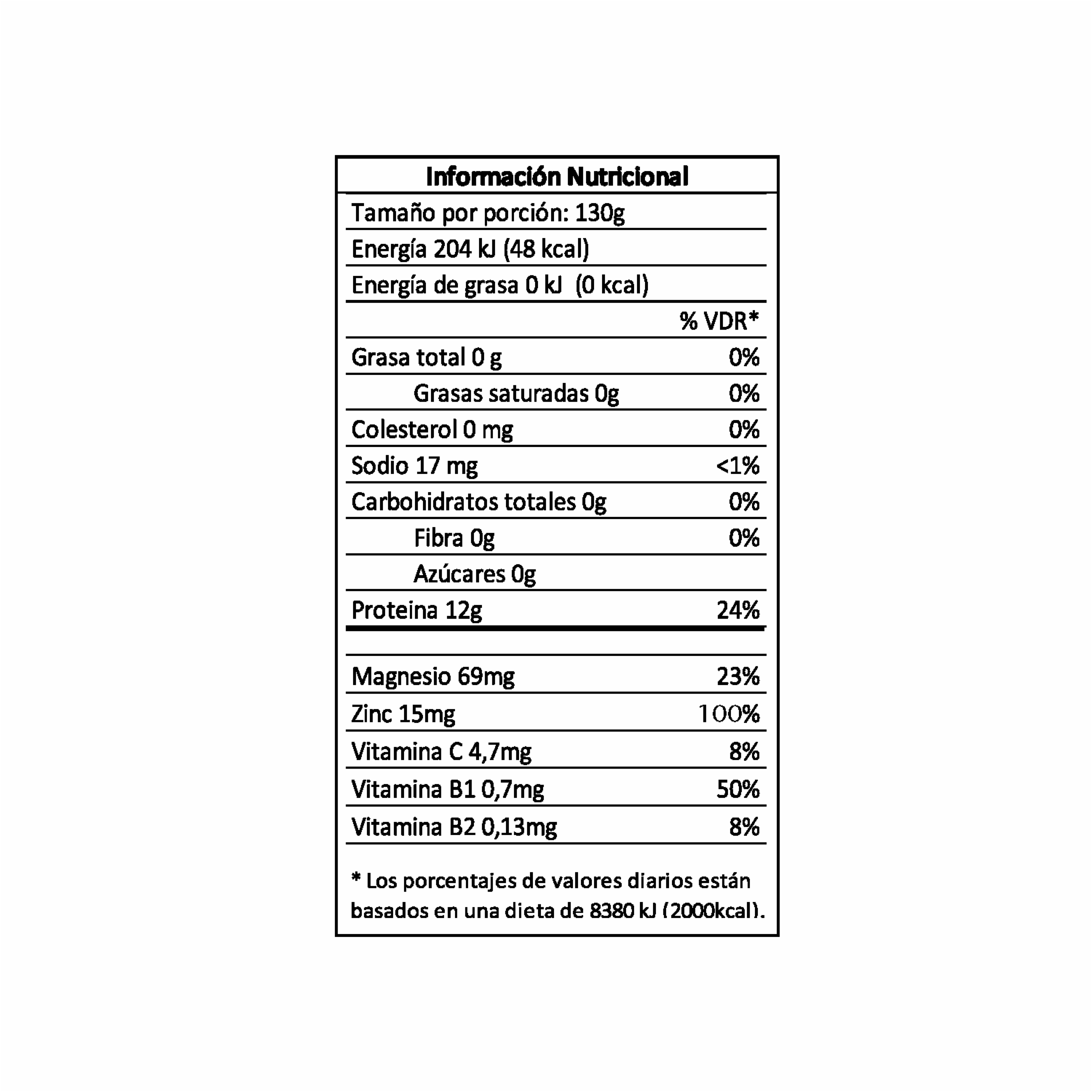 Información Nutricional

Tamaño por porción: 130g

Energía 204 kJ (48 kcal)

Energía de grasa 0 kJ (0 kcal)

| | % VDR* |
|---|---|
| Grasa total 0 g | 0% |
| Grasas saturadas 0g | 0% |
| Colesterol 0 mg | 0% |
| Sodio 17 mg | <1% |
| Carbohidratos totales 0g | 0% |
| Fibra 0g | 0% |
| Azúcares 0g | |
| Proteina 12g | 24% |
| Magnesio 69mg | 23% |
| Zinc 15mg | 100% |
| Vitamina C 4,7mg | 8% |
| Vitamina B1 0,7mg | 50% |
| Vitamina B2 0,13mg | 8% |

* Los porcentajes de valores diarios están basados en una dieta de 8380 kJ (2000kcal).